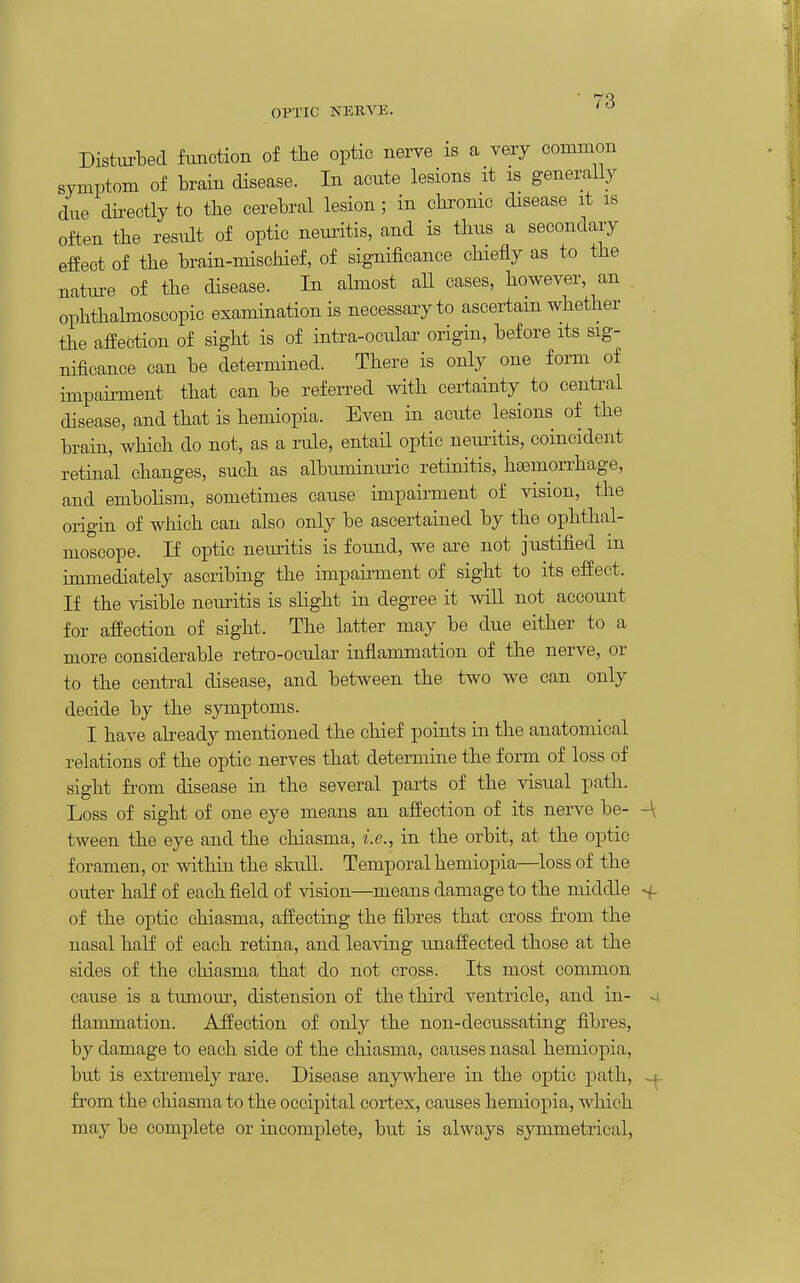 OPTIC NERVE. 73

Disturbed function of the optic nerve is a very common symptom of brain disease. In acute lesions it is generally due directly to the cerebral lesion; in chronic disease it is often the result of optic neuritis, and is thus a secondary effect of the brain-mischief, of significance chiefly as to the nature of the disease. In almost all cases, however, an ophthalmoscopic examination is necessary to ascertain whether the affection of sight is of intra-ocular origin, before its significance can be determined. There is only one form of impairment that can be referred with certainty to central disease, and that is hemiopia. Even in acute lesions of the brain, which do not, as a rule, entail optic neuritis, coincident retinal changes, such as albuminuric retinitis, hæmorrhage, and embolism, sometimes cause impairment of vision, the origin of which can also only be ascertained by the ophthalmoscope. If optic neuritis is found, we are not justified in immediately ascribing the impairment of sight to its effect. If the visible neuritis is slight in degree it will not account for affection of sight. The latter may be due either to a more considerable retro-ocular inflammation of the nerve, or to the central disease, and between the two we can only decide by the symptoms.

I have already mentioned the chief points in the anatomical relations of the optic nerves that determine the form of loss of sight from disease in the several parts of the visual path. Loss of sight of one eye means an affection of its nerve between the eye and the chiasma, i.e., in the orbit, at the optic foramen, or within the skull. Temporal hemiopia—loss of the outer half of each field of vision—means damage to the middle of the optic chiasma, affecting the fibres that cross from the nasal half of each retina, and leaving unaffected those at the sides of the chiasma that do not cross. Its most common cause is a tumour, distension of the third ventricle, and inflammation. Affection of only the non-decussating fibres, by damage to each side of the chiasma, causes nasal hemiopia, but is extremely rare. Disease anywhere in the optic path, from the chiasma to the occipital cortex, causes hemiopia, which may be complete or incomplete, but is always symmetrical,